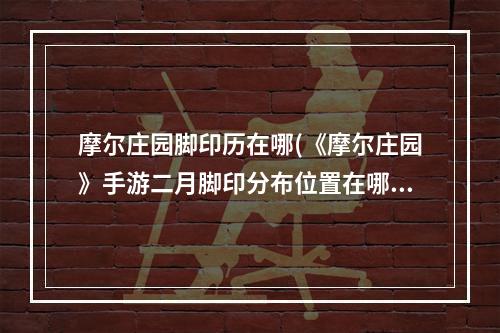 摩尔庄园脚印历在哪(《摩尔庄园》手游二月脚印分布位置在哪...